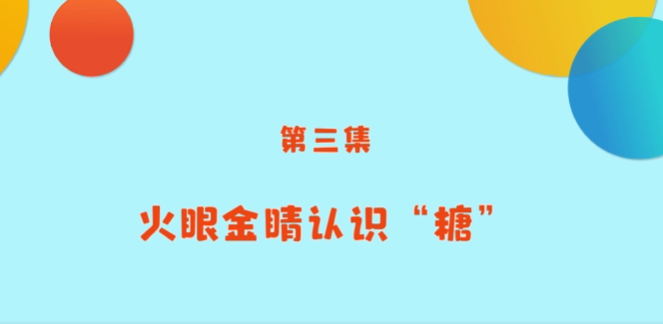 第三集

火眼金睛认识“糖”